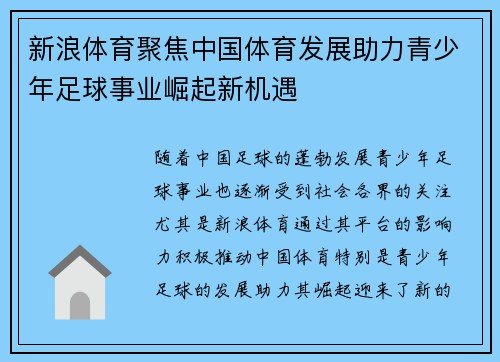 新浪体育聚焦中国体育发展助力青少年足球事业崛起新机遇

随着中国足球的蓬勃发展青少年足球事业也逐渐受到社会各界的关注尤其是新浪体育通过其平台的影响力积极推动中国体育特别是青少年足球的发展助力其崛起迎来了新的